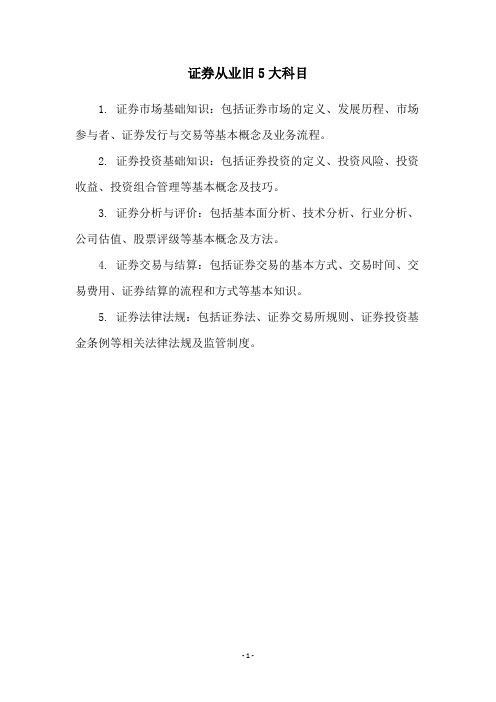 证券从业旧 5 大科目

1. 证券市场基础知识：包括证券市场的定义、发展历程、市场参与者、证券发行与交易等基本概念及业务流程。

2. 证券投资基础知识：包括证券投资的定义、投资风险、投资收益、投资组合管理等基本概念及技巧。

3. 证券分析与评价：包括基本面分析、技术分析、行业分析、公司估值、股票评级等基本概念及方法。

4. 证券交易与结算：包括证券交易的基本方式、交易时间、交易费用、证券结算的流程和方式等基本知识。

5. 证券法律法规：包括证券法、证券交易所规则、证券投资基金条例等相关法律法规及监管制度。

- 1 -